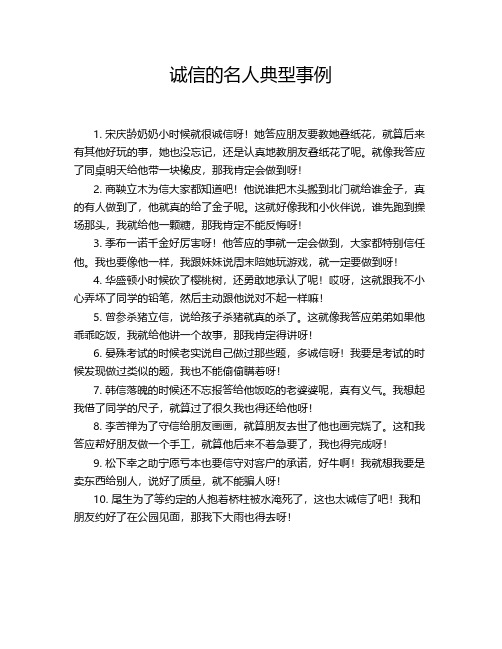 诚信的名人典型事例

1. 宋庆龄奶奶小时候就很诚信呀！她答应朋友要教她叠纸花，就算后来有其他好玩的事，她也没忘记，还是认真地教朋友叠纸花了呢。就像我答应了同桌明天给他带一块橡皮，那我肯定会做到呀！

2. 商鞅立木为信大家都知道吧！他说谁把木头搬到北门就给谁金子，真的有人做到了，他就真的给了金子呢。这就好像我和小伙伴说，谁先跑到操场那头，我就给他一颗糖，那我肯定不能反悔呀！

3. 季布一诺千金好厉害呀！他答应的事就一定会做到，大家都特别信任他。我也要像他一样，我跟妹妹说周末陪她玩游戏，就一定要做到呀！

4. 华盛顿小时候砍了樱桃树，还勇敢地承认了呢！哎呀，这就跟我不小心弄坏了同学的铅笔，然后主动跟他说对不起一样嘛！

5. 曾参杀猪立信，说给孩子杀猪就真的杀了。这就像我答应弟弟如果他乖乖吃饭，我就给他讲一个故事，那我肯定得讲呀！

6. 晏殊考试的时候老实说自己做过那些题，多诚信呀！我要是考试的时候发现做过类似的题，我也不能偷偷瞒着呀！

7. 韩信落魄的时候还不忘报答给他饭吃的老婆婆呢，真有义气。我想起我借了同学的尺子，就算过了很久我也得还给他呀！

8. 李苦禅为了守信给朋友画画，就算朋友去世了他也画完烧了。这和我答应帮好朋友做一个手工，就算他后来不着急要了，我也得完成呀！

9. 松下幸之助宁愿亏本也要信守对客户的承诺，好牛啊！我就想我要是卖东西给别人，说好了质量，就不能骗人呀！

10. 尾生为了等约定的人抱着桥柱被水淹死了，这也太诚信了吧！我和朋友约好了在公园见面，那我下大雨也得去呀！